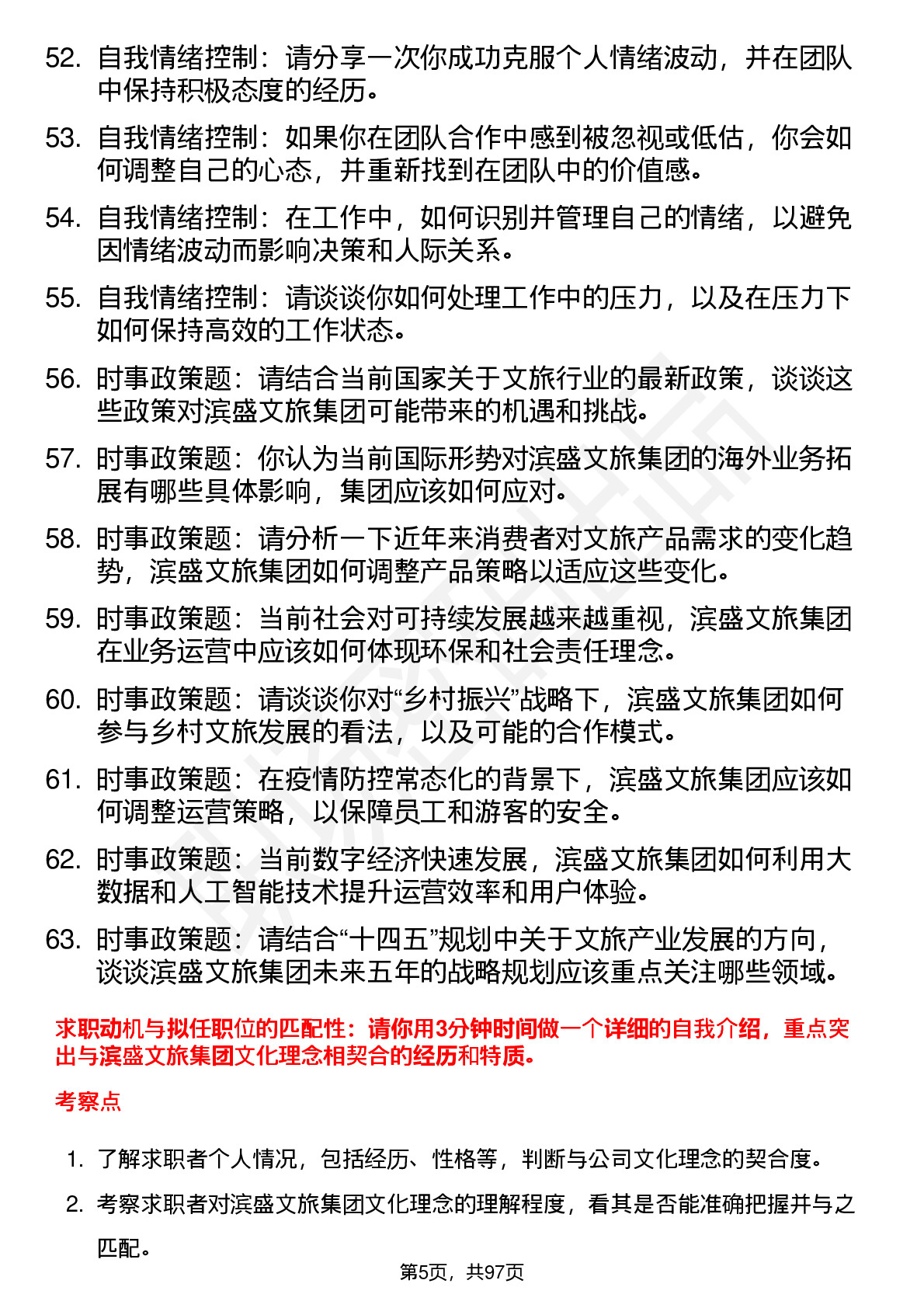 52. 自我情绪控制：请分享一次你成功克服个人情绪波动，并在团队中保持积极态度的经历。

53. 自我情绪控制：如果你在团队合作中感到被忽视或低估，你会如何调整自己的心态，并重新找到在团队中的价值感。

54. 自我情绪控制：在工作中，如何识别并管理自己的情绪，以避免因情绪波动而影响决策和人际关系。

55. 自我情绪控制：请谈谈你如何处理工作中的压力，以及在压力下如何保持高效的工作状态。

56. 时事政策题：请结合当前国家关于文旅行业的最新政策，谈谈这些政策对滨盛文旅集团可能带来的机遇和挑战。

57. 时事政策题：你认为当前国际形势对滨盛文旅集团的海外业务拓展有哪些具体影响，集团应该如何应对。

58. 时事政策题：请分析一下近年来消费者对文旅产品需求的变化趋势，滨盛文旅集团如何调整产品策略以适应这些变化。

59. 时事政策题：当前社会对可持续发展越来越重视，滨盛文旅集团在业务运营中应该如何体现环保和社会责任理念。

60. 时事政策题：请谈谈你对“乡村振兴”战略下，滨盛文旅集团如何参与乡村文旅发展的看法，以及可能的合作模式。

61. 时事政策题：在疫情防控常态化的背景下，滨盛文旅集团应该如何调整运营策略，以保障员工和游客的安全。

62. 时事政策题：当前数字经济快速发展，滨盛文旅集团如何利用大数据和人工智能技术提升运营效率和用户体验。

63. 时事政策题：请结合“十四五”规划中关于文旅产业发展的方向，谈谈滨盛文旅集团未来五年的战略规划应该重点关注哪些领域。

求职动机与拟任职位的匹配性：请你用3分钟时间做一个详细的自我介绍，重点突出与滨盛文旅集团文化理念相契合的经历和特质。

考察点

1. 了解求职者个人情况，包括经历、性格等，判断与公司文化理念的契合度。

2. 考察求职者对滨盛文旅集团文化理念的理解程度，看其是否能准确把握并与之匹配。

第5页，共97页